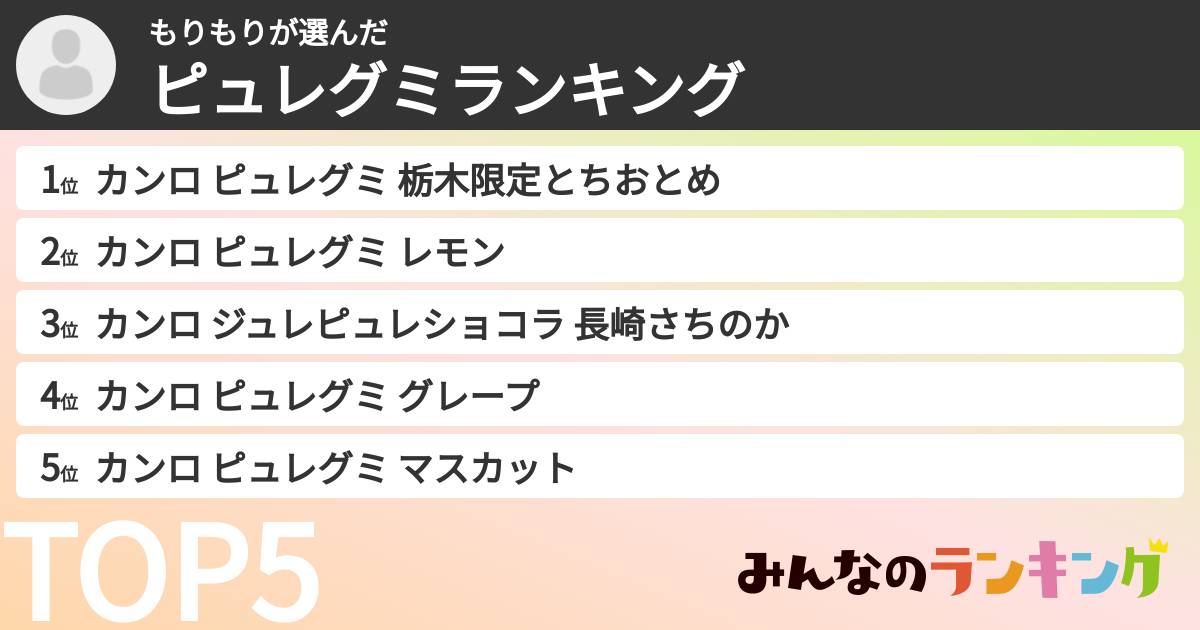 もりもりが選んだ
ピュレグミランキング

1位 カンロ ピュレグミ 栃木限定とちおとめ

2位 カンロ ピュレグミ レモン

3位 カンロ ジュレピュレショコラ 長崎さちのか

4位 カンロ ピュレグミ グレープ

5位 カンロ ピュレグミ マスカット

TOP5

みんなのランキング